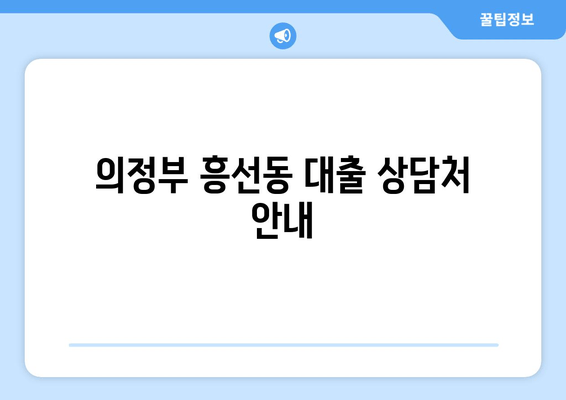 꿀팁정보

의정부 흥선동 대출 상담처 안내